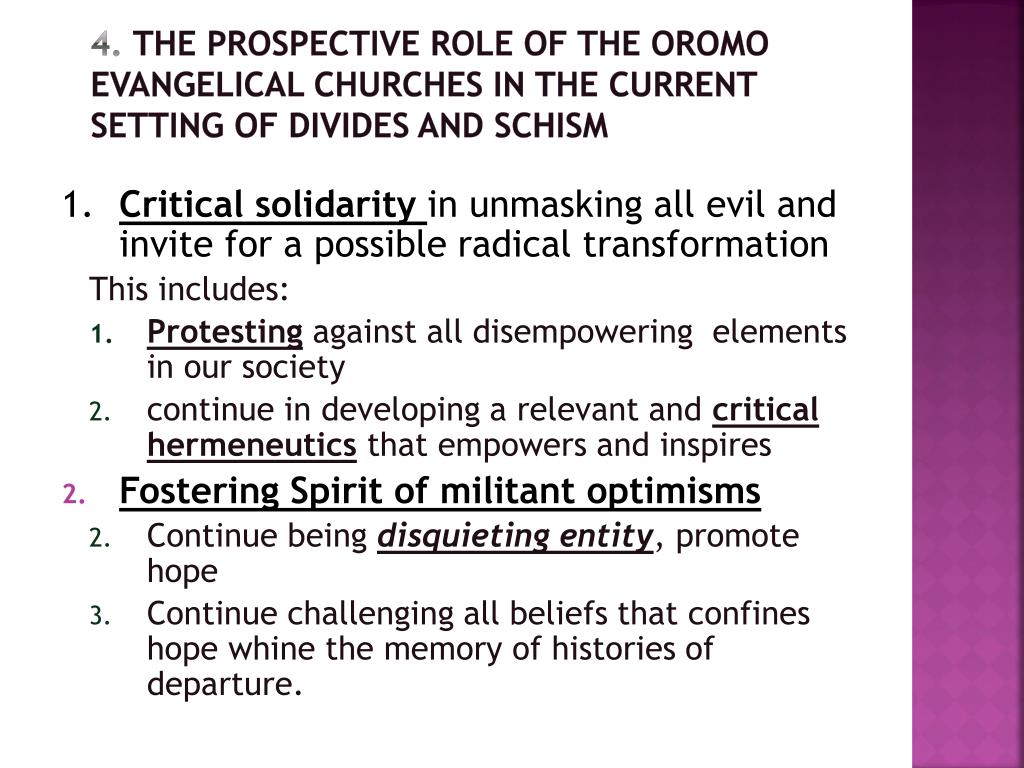 4. THE PROSPECTIVE ROLE OF THE OROMO EVANGELICAL CHURCHES IN THE CURRENT SETTING OF DIVIDES AND SCHISM

1. Critical solidarity in unmasking all evil and invite for a possible radical transformation

This includes:

1. Protesting against all disempowering elements in our society
2. continue in developing a relevant and critical hermeneutics that empowers and inspires

2. Fostering Spirit of militant optimisms

2. Continue being disquieting entity, promote hope
3. Continue challenging all beliefs that confines hope whine the memory of histories of departure.